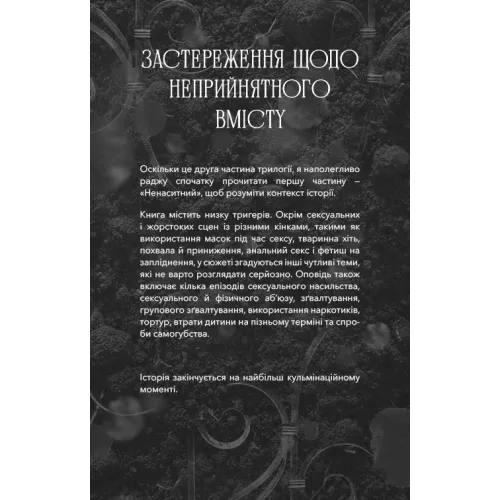 ЗАСТЕРЕЖЕННЯ ЩОДО НЕПРИЙНЯТНОГО ВМІСТУ

Оскільки це друга частина трилогії, я наполегливо раджу спочатку прочитати першу частину – «Ненаситний», щоб розуміти контекст історії.

Книга містить низку тригерів. Окрім сексуальних і жорстоких сцен із різними кінками, такими як використання масок під час сексу, тваринна хіть, похвала й приниження, анальний секс і фетиш на запліднення, у сюжеті згадуються інші чутливі теми, які не варто розглядати серйозно. Оповідь також включає кілька епізодів сексуального насильства, сексуального й фізичного аб'юзу, зґвалтування, групового зґвалтування, використання наркотиків, тортур, втрати дитини на пізньому терміні та спроби самогубства.

Історія закінчується на найбільш кульмінаційному моменті.